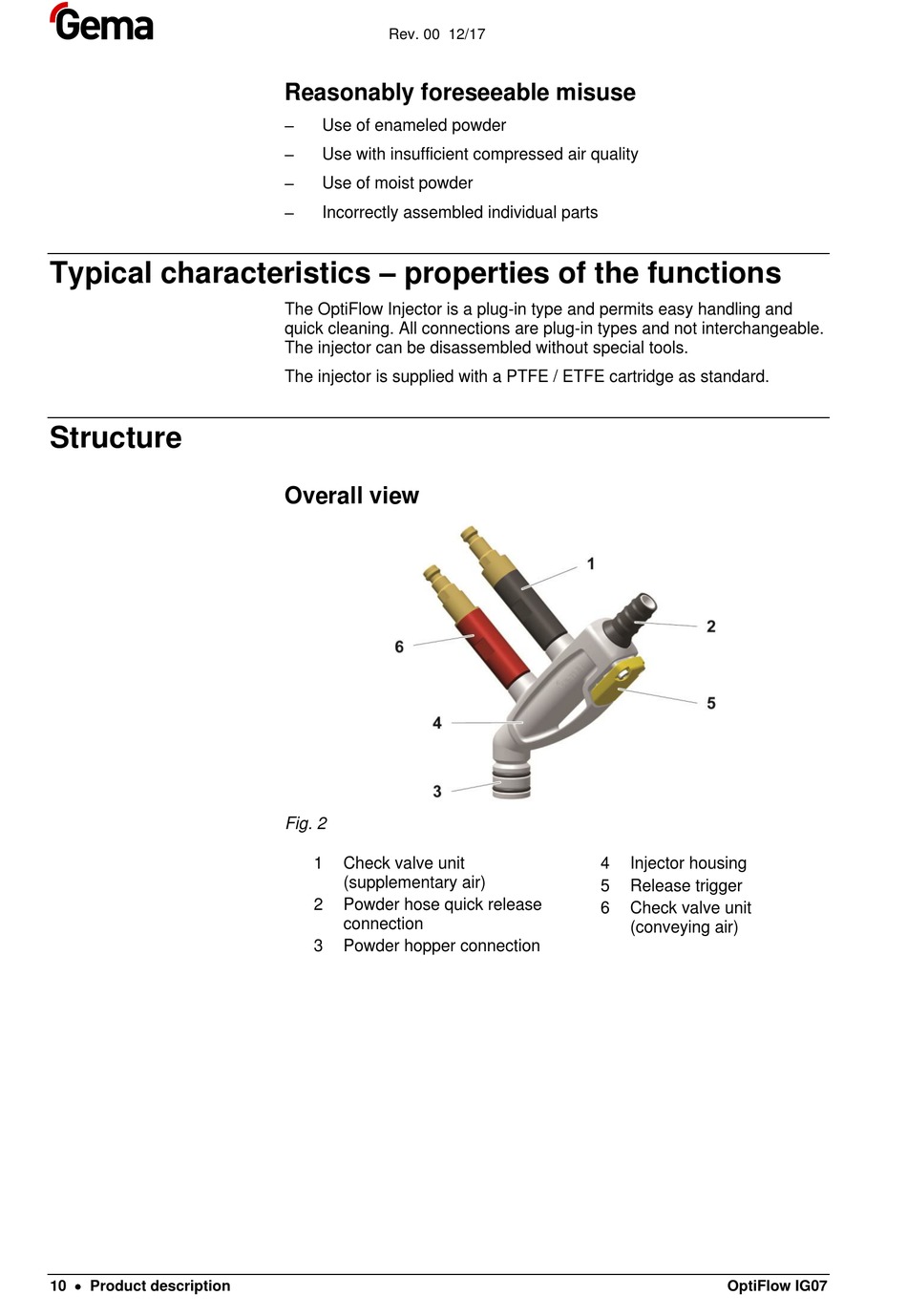 Gema

Rev. 00 12/17

Reasonably foreseeable misuse

– Use of enameled powder

– Use with insufficient compressed air quality

– Use of moist powder

– Incorrectly assembled individual parts

Typical characteristics – properties of the functions

The OptiFlow Injector is a plug-in type and permits easy handling and quick cleaning. All connections are plug-in types and not interchangeable. The injector can be disassembled without special tools.

The injector is supplied with a PTFE / ETFE cartridge as standard.

Structure

Overall view

1
2
6
5
4
3

Fig. 2

1 Check valve unit (supplementary air)
2 Powder hose quick release connection
3 Powder hopper connection

4 Injector housing
5 Release trigger
6 Check valve unit (conveying air)

10 • Product description

OptiFlow IG07